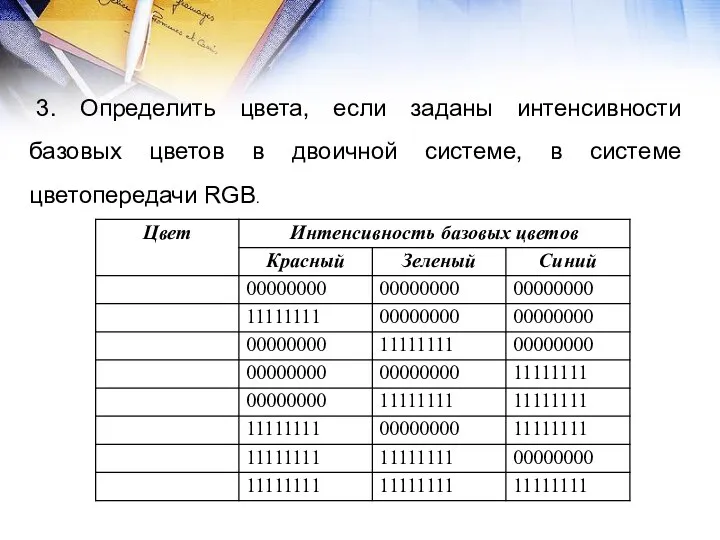 3. Определить цвета, если заданы интенсивности базовых цветов в двоичной системе, в системе цветопередачи RGB.

| Цвет | Интенсивность базовых цветов | | |
|---|---|---|---|
| | Красный | Зеленый | Синий |
| | 00000000 | 00000000 | 00000000 |
| | 11111111 | 00000000 | 00000000 |
| | 00000000 | 11111111 | 00000000 |
| | 00000000 | 00000000 | 11111111 |
| | 00000000 | 11111111 | 11111111 |
| | 11111111 | 00000000 | 11111111 |
| | 11111111 | 11111111 | 00000000 |
| | 11111111 | 11111111 | 11111111 |